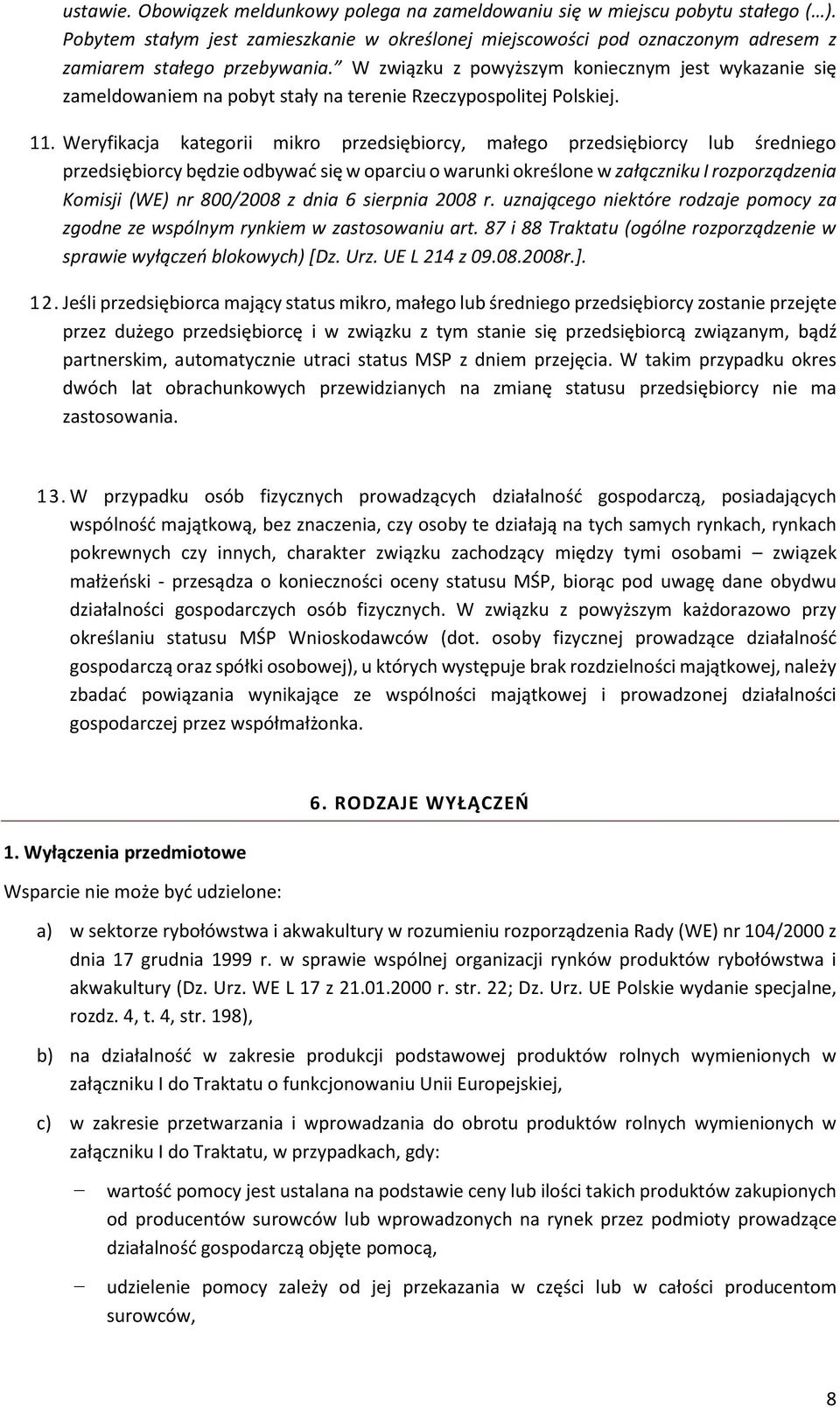 ustawie. Obowiązek meldunkowy polega na zameldowaniu się w miejscu pobytu stałego (…). Pobytem stałym jest zamieszkanie w określonej miejscowości pod oznaczonym adresem z zamiarem stałego przebywania.” W związku z powyższym koniecznym jest wykazanie się zameldowaniem na pobyt stały na terenie Rzeczypospolitej Polskiej.

11. Weryfikacja kategorii mikro przedsiębiorcy, małego przedsiębiorcy lub średniego przedsiębiorcy będzie odbywać się w oparciu o warunki określone w załączniku I rozporządzenia Komisji (WE) nr 800/2008 z dnia 6 sierpnia 2008 r. uznającego niektóre rodzaje pomocy za zgodne ze wspólnym rynkiem w zastosowaniu art. 87 i 88 Traktatu (ogólne rozporządzenie w sprawie wyłączeń blokowych) [Dz. Urz. UE L 214 z 09.08.2008r.].

12. Jeśli przedsiębiorca mający status mikro, małego lub średniego przedsiębiorcy zostanie przejęte przez dużego przedsiębiorcę i w związku z tym stanie się przedsiębiorcą związanym, bądź partnerskim, automatycznie utraci status MSP z dniem przejęcia. W takim przypadku okres dwóch lat obrachunkowych przewidzianych na zmianę statusu przedsiębiorcy nie ma zastosowania.

13. W przypadku osób fizycznych prowadzących działalność gospodarczą, posiadających wspólność majątkową, bez znaczenia, czy osoby te działają na tych samych rynkach, rynkach pokrewnych czy innych, charakter związku zachodzący między tymi osobami – związek małżeński - przesądza o konieczności oceny statusu MŚP, biorąc pod uwagę dane obydwu działalności gospodarczych osób fizycznych. W związku z powyższym każdorazowo przy określaniu statusu MŚP Wnioskodawców (dot. osoby fizycznej prowadzące działalność gospodarczą oraz spółki osobowej), u których występuje brak rozdzielności majątkowej, należy zbadać powiązania wynikające ze wspólności majątkowej i prowadzonej działalności gospodarczej przez współmałżonka.

6. RODZAJE WYŁĄCZEŃ

1. Wyłączenia przedmiotowe

Wsparcie nie może być udzielone:

a) w sektorze rybołówstwa i akwakultury w rozumieniu rozporządzenia Rady (WE) nr 104/2000 z dnia 17 grudnia 1999 r. w sprawie wspólnej organizacji rynków produktów rybołówstwa i akwakultury (Dz. Urz. WE L 17 z 21.01.2000 r. str. 22; Dz. Urz. UE Polskie wydanie specjalne, rozdz. 4, t. 4, str. 198),

b) na działalność w zakresie produkcji podstawowej produktów rolnych wymienionych w załączniku I do Traktatu o funkcjonowaniu Unii Europejskiej,

c) w zakresie przetwarzania i wprowadzania do obrotu produktów rolnych wymienionych w załączniku I do Traktatu, w przypadkach, gdy:

– wartość pomocy jest ustalana na podstawie ceny lub ilości takich produktów zakupionych od producentów surowców lub wprowadzonych na rynek przez podmioty prowadzące działalność gospodarczą objęte pomocą,

– udzielenie pomocy zależy od jej przekazania w części lub w całości producentom surowców,

8